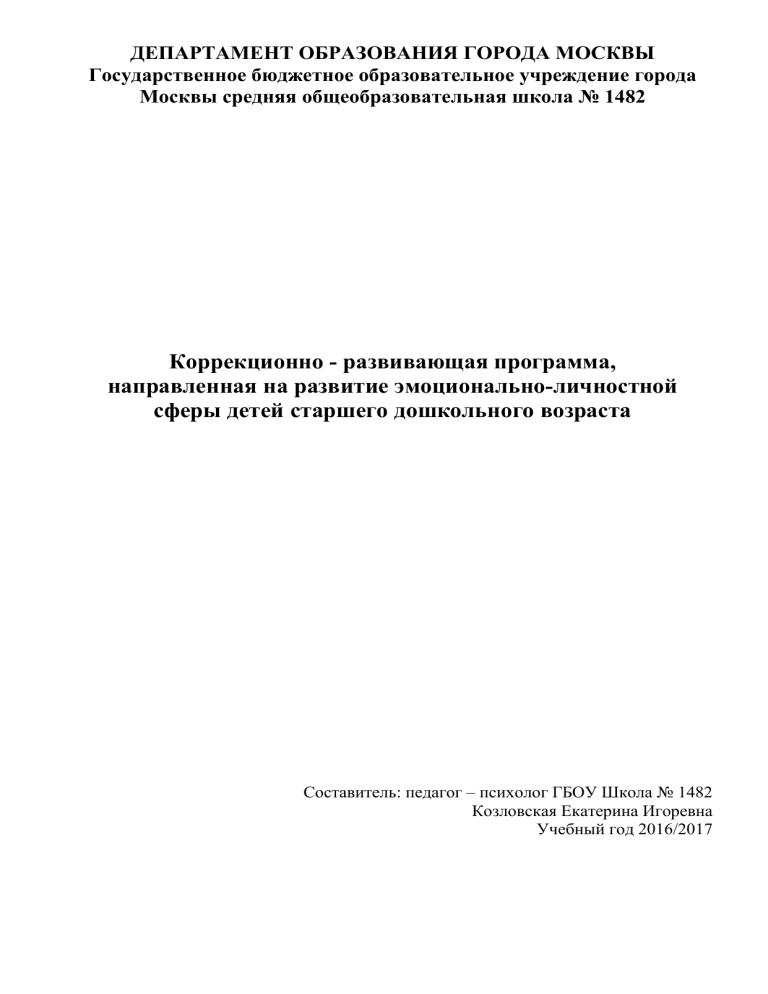 ДЕПАРТАМЕНТ ОБРАЗОВАНИЯ ГОРОДА МОСКВЫ
Государственное бюджетное образовательное учреждение города Москвы средняя общеобразовательная школа № 1482

Коррекционно - развивающая программа, направленная на развитие эмоционально-личностной сферы детей старшего дошкольного возраста

Составитель: педагог – психолог ГБОУ Школа № 1482
Козловская Екатерина Игоревна
Учебный год 2016/2017